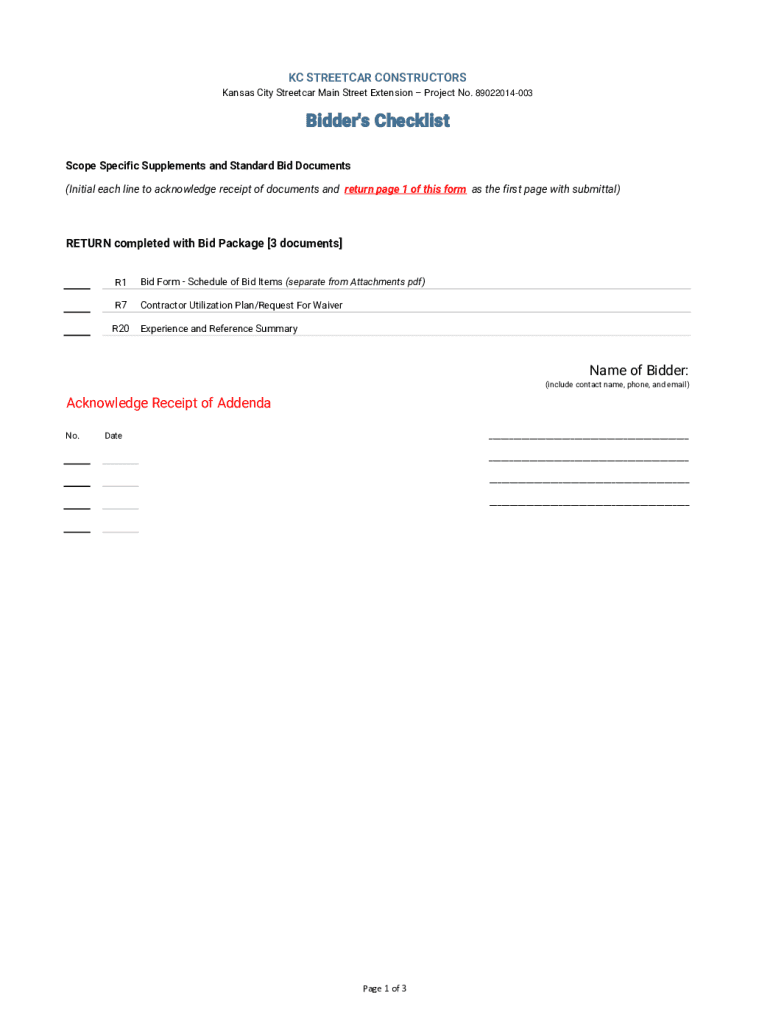 KC STREETCAR CONSTRUCTORS
Kansas City Streetcar Main Street Extension – Project No. 89022014-003

Bidder's Checklist

Scope Specific Supplements and Standard Bid Documents
(Initial each line to acknowledge receipt of documents and return page 1 of this form as the first page with submittal)

RETURN completed with Bid Package [3 documents]

____ R1 Bid Form - Schedule of Bid Items (separate from Attachments pdf)
____ R7 Contractor Utilization Plan/Request For Waiver
____ R20 Experience and Reference Summary

Name of Bidder:
(include contact name, phone, and email)

Acknowledge Receipt of Addenda

No. Date

Page 1 of 3